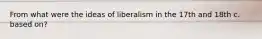 From what were the ideas of liberalism in the 17th and 18th c. based on?